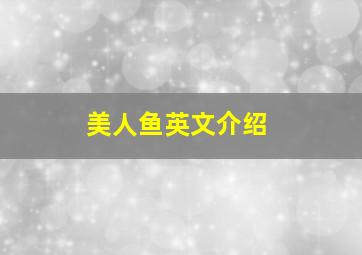 美人鱼英文介绍